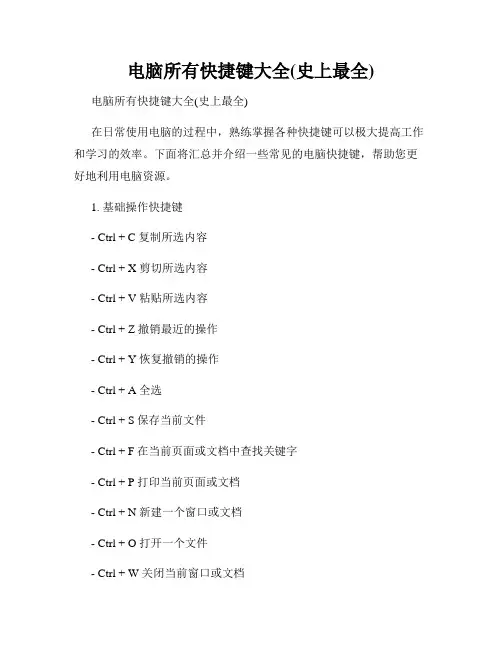 电脑所有快捷键大全(史上最全)

电脑所有快捷键大全(史上最全)

在日常使用电脑的过程中，熟练掌握各种快捷键可以极大提高工作和学习的效率。下面将汇总并介绍一些常见的电脑快捷键，帮助您更好地利用电脑资源。

1. 基础操作快捷键

- Ctrl + C 复制所选内容

- Ctrl + X 剪切所选内容

- Ctrl + V 粘贴所选内容

- Ctrl + Z 撤销最近的操作

- Ctrl + Y 恢复撤销的操作

- Ctrl + A 全选

- Ctrl + S 保存当前文件

- Ctrl + F 在当前页面或文档中查找关键字

- Ctrl + P 打印当前页面或文档

- Ctrl + N 新建一个窗口或文档

- Ctrl + O 打开一个文件

- Ctrl + W 关闭当前窗口或文档